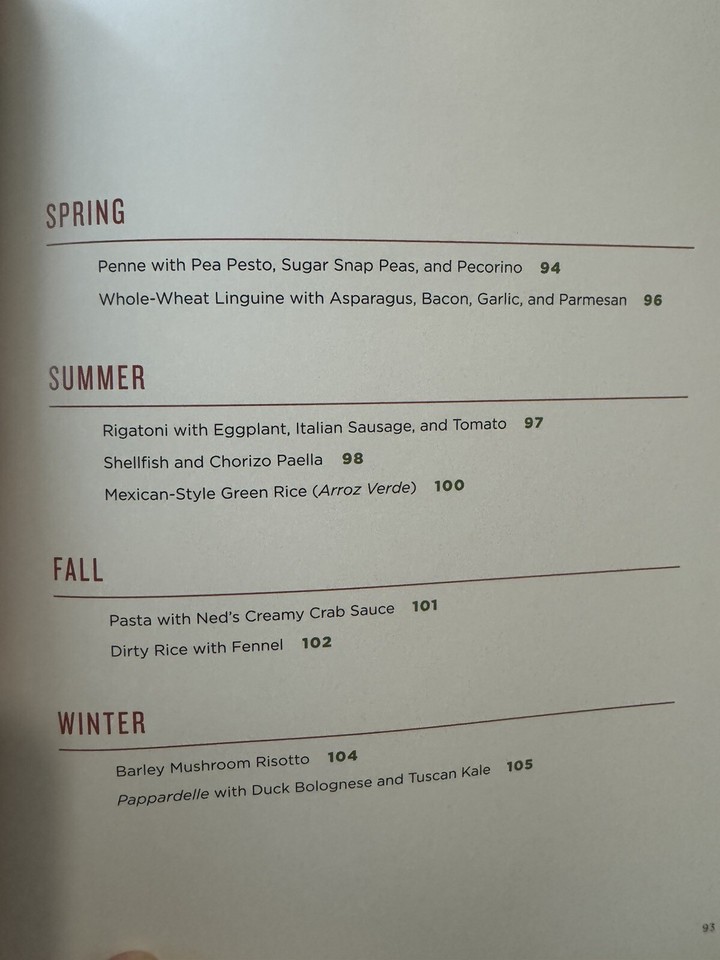 SPRING

Penne with Pea Pesto, Sugar Snap Peas, and Pecorino 94

Whole-Wheat Linguine with Asparagus, Bacon, Garlic, and Parmesan 96

SUMMER

Rigatoni with Eggplant, Italian Sausage, and Tomato 97

Shellfish and Chorizo Paella 98

Mexican-Style Green Rice (Arroz Verde) 100

FALL

Pasta with Ned's Creamy Crab Sauce 101

Dirty Rice with Fennel 102

WINTER

Barley Mushroom Risotto 104

Pappardelle with Duck Bolognese and Tuscan Kale 105

93